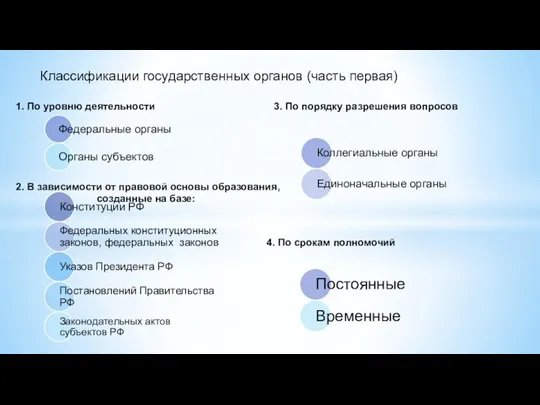 Классификации государственных органов (часть первая)

1. По уровню деятельности

Федеральные органы

Органы субъектов

2. В зависимости от правовой основы образования, созданные на базе:

Конституции РФ

Федеральных конституционных законов, федеральных законов

Указов Президента РФ

Постановлений Правительства РФ

Законодательных актов субъектов РФ

3. По порядку разрешения вопросов

Коллегиальные органы

Единоначальные органы

4. По срокам полномочий

Постоянные

Временные